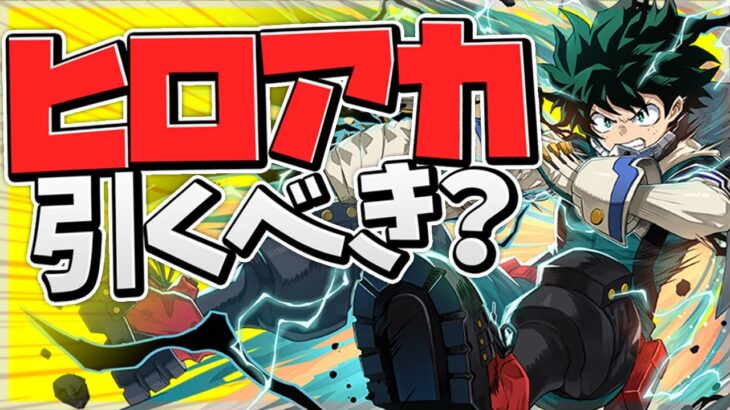 ヒロアカ
引くべき?